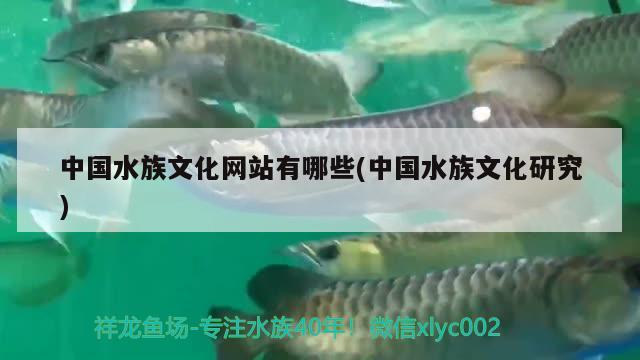 中国水族文化网站有哪些(中国水族文化研究)

祥龙鱼场-专注水族40年！微信xlyc002